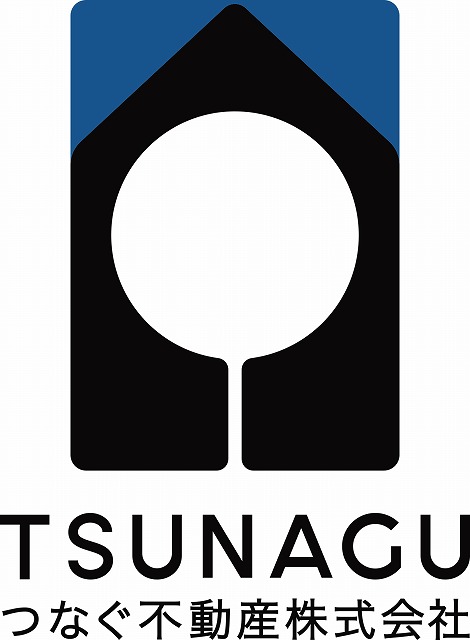 TSUNAGU
つなぐ不動産株式会社